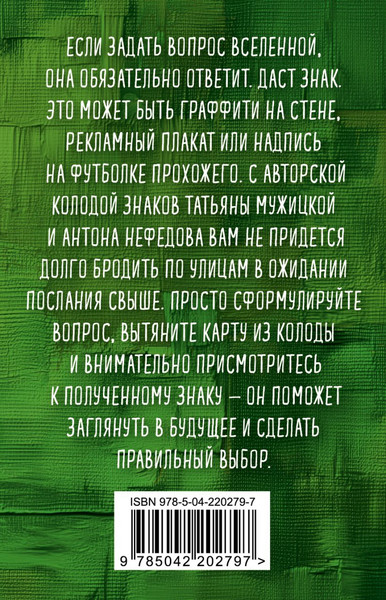 ЕСЛИ ЗАДАТЬ ВОПРОС ВСЕЛЕННОЙ, ОНА ОБЯЗАТЕЛЬНО ОТВЕТИТ. ДАСТ ЗНАК. ЭТО МОЖЕТ БЫТЬ ГРАФФИТИ НА СТЕНЕ, РЕКЛАМНЫЙ ПЛАКАТ ИЛИ НАДПИСЬ НА ФУТБОЛКЕ ПРОХОЖЕГО. С АВТОРСКОЙ КОЛОДОЙ ЗНАКОВ ТАТЬЯНЫ МУЖИЦКОЙ И АНТОНА НЕФЕДОВА ВАМ НЕ ПРИДЕТСЯ ДОЛГО БРОДИТЬ ПО УЛИЦАМ В ОЖИДАНИИ ПОСЛАНИЯ СВЫШЕ. ПРОСТО СФОРМУЛИРУЙТЕ ВОПРОС, ВЫТЯНИТЕ КАРТУ ИЗ КОЛОДЫ И ВНИМАТЕЛЬНО ПРИСМОТРИТЕСЬ К ПОЛУЧЕННОМУ ЗНАКУ — ОН ПОМОЖЕТ ЗАГЛЯНУТЬ В БУДУЩЕЕ И СДЕЛАТЬ ПРАВИЛЬНЫЙ ВЫБОР.

ISBN 978-5-04-220279-7

9 785042 202797 >